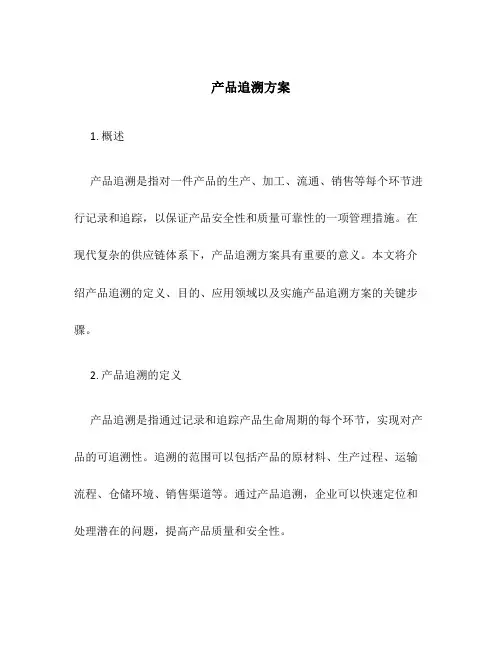 产品追溯方案

1. 概述

产品追溯是指对一件产品的生产、加工、流通、销售等每个环节进行记录和追踪，以保证产品安全性和质量可靠性的一项管理措施。在现代复杂的供应链体系下，产品追溯方案具有重要的意义。本文将介绍产品追溯的定义、目的、应用领域以及实施产品追溯方案的关键步骤。

2. 产品追溯的定义

产品追溯是指通过记录和追踪产品生命周期的每个环节，实现对产品的可追溯性。追溯的范围可以包括产品的原材料、生产过程、运输流程、仓储环境、销售渠道等。通过产品追溯，企业可以快速定位和处理潜在的问题，提高产品质量和安全性。